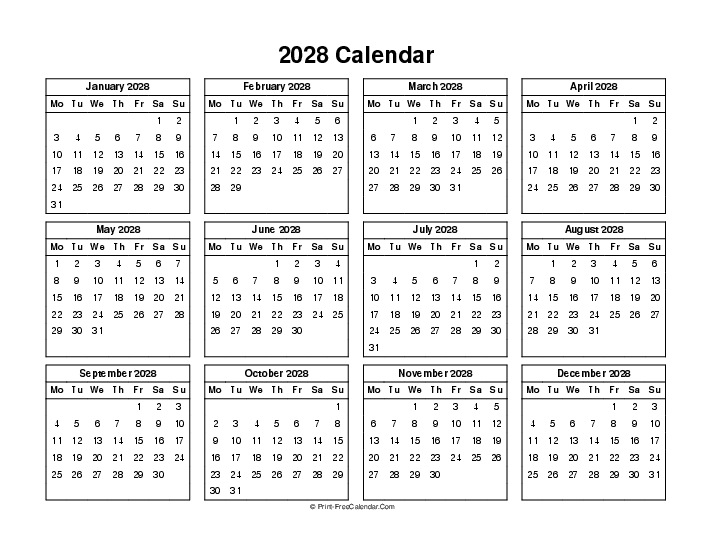 2028 Calendar

January 2028

| Mo | Tu | We | Th | Fr | Sa | Su |
|---|---|---|---|---|---|---|
| | | | | | 1 | 2 |
| 3 | 4 | 5 | 6 | 7 | 8 | 9 |
| 10 | 11 | 12 | 13 | 14 | 15 | 16 |
| 17 | 18 | 19 | 20 | 21 | 22 | 23 |
| 24 | 25 | 26 | 27 | 28 | 29 | 30 |
| 31 | | | | | | |

February 2028

| Mo | Tu | We | Th | Fr | Sa | Su |
|---|---|---|---|---|---|---|
| | 1 | 2 | 3 | 4 | 5 | 6 |
| 7 | 8 | 9 | 10 | 11 | 12 | 13 |
| 14 | 15 | 16 | 17 | 18 | 19 | 20 |
| 21 | 22 | 23 | 24 | 25 | 26 | 27 |
| 28 | 29 | | | | | |

March 2028

| Mo | Tu | We | Th | Fr | Sa | Su |
|---|---|---|---|---|---|---|
| | | 1 | 2 | 3 | 4 | 5 |
| 6 | 7 | 8 | 9 | 10 | 11 | 12 |
| 13 | 14 | 15 | 16 | 17 | 18 | 19 |
| 20 | 21 | 22 | 23 | 24 | 25 | 26 |
| 27 | 28 | 29 | 30 | 31 | | |

April 2028

| Mo | Tu | We | Th | Fr | Sa | Su |
|---|---|---|---|---|---|---|
| | | | | | 1 | 2 |
| 3 | 4 | 5 | 6 | 7 | 8 | 9 |
| 10 | 11 | 12 | 13 | 14 | 15 | 16 |
| 17 | 18 | 19 | 20 | 21 | 22 | 23 |
| 24 | 25 | 26 | 27 | 28 | 29 | 30 |

May 2028

| Mo | Tu | We | Th | Fr | Sa | Su |
|---|---|---|---|---|---|---|
| 1 | 2 | 3 | 4 | 5 | 6 | 7 |
| 8 | 9 | 10 | 11 | 12 | 13 | 14 |
| 15 | 16 | 17 | 18 | 19 | 20 | 21 |
| 22 | 23 | 24 | 25 | 26 | 27 | 28 |
| 29 | 30 | 31 | | | | |

June 2028

| Mo | Tu | We | Th | Fr | Sa | Su |
|---|---|---|---|---|---|---|
| | | | 1 | 2 | 3 | 4 |
| 5 | 6 | 7 | 8 | 9 | 10 | 11 |
| 12 | 13 | 14 | 15 | 16 | 17 | 18 |
| 19 | 20 | 21 | 22 | 23 | 24 | 25 |
| 26 | 27 | 28 | 29 | 30 | | |

July 2028

| Mo | Tu | We | Th | Fr | Sa | Su |
|---|---|---|---|---|---|---|
| | | | | | 1 | 2 |
| 3 | 4 | 5 | 6 | 7 | 8 | 9 |
| 10 | 11 | 12 | 13 | 14 | 15 | 16 |
| 17 | 18 | 19 | 20 | 21 | 22 | 23 |
| 24 | 25 | 26 | 27 | 28 | 29 | 30 |
| 31 | | | | | | |

August 2028

| Mo | Tu | We | Th | Fr | Sa | Su |
|---|---|---|---|---|---|---|
| | 1 | 2 | 3 | 4 | 5 | 6 |
| 7 | 8 | 9 | 10 | 11 | 12 | 13 |
| 14 | 15 | 16 | 17 | 18 | 19 | 20 |
| 21 | 22 | 23 | 24 | 25 | 26 | 27 |
| 28 | 29 | 30 | 31 | | | |

September 2028

| Mo | Tu | We | Th | Fr | Sa | Su |
|---|---|---|---|---|---|---|
| | | | | 1 | 2 | 3 |
| 4 | 5 | 6 | 7 | 8 | 9 | 10 |
| 11 | 12 | 13 | 14 | 15 | 16 | 17 |
| 18 | 19 | 20 | 21 | 22 | 23 | 24 |
| 25 | 26 | 27 | 28 | 29 | 30 | |

October 2028

| Mo | Tu | We | Th | Fr | Sa | Su |
|---|---|---|---|---|---|---|
| | | | | | | 1 |
| 2 | 3 | 4 | 5 | 6 | 7 | 8 |
| 9 | 10 | 11 | 12 | 13 | 14 | 15 |
| 16 | 17 | 18 | 19 | 20 | 21 | 22 |
| 23 | 24 | 25 | 26 | 27 | 28 | 29 |
| 30 | 31 | | | | | |

November 2028

| Mo | Tu | We | Th | Fr | Sa | Su |
|---|---|---|---|---|---|---|
| | | 1 | 2 | 3 | 4 | 5 |
| 6 | 7 | 8 | 9 | 10 | 11 | 12 |
| 13 | 14 | 15 | 16 | 17 | 18 | 19 |
| 20 | 21 | 22 | 23 | 24 | 25 | 26 |
| 27 | 28 | 29 | 30 | | | |

December 2028

| Mo | Tu | We | Th | Fr | Sa | Su |
|---|---|---|---|---|---|---|
| | | | | 1 | 2 | 3 |
| 4 | 5 | 6 | 7 | 8 | 9 | 10 |
| 11 | 12 | 13 | 14 | 15 | 16 | 17 |
| 18 | 19 | 20 | 21 | 22 | 23 | 24 |
| 25 | 26 | 27 | 28 | 29 | 30 | 31 |

© Print-FreeCalendar.Com